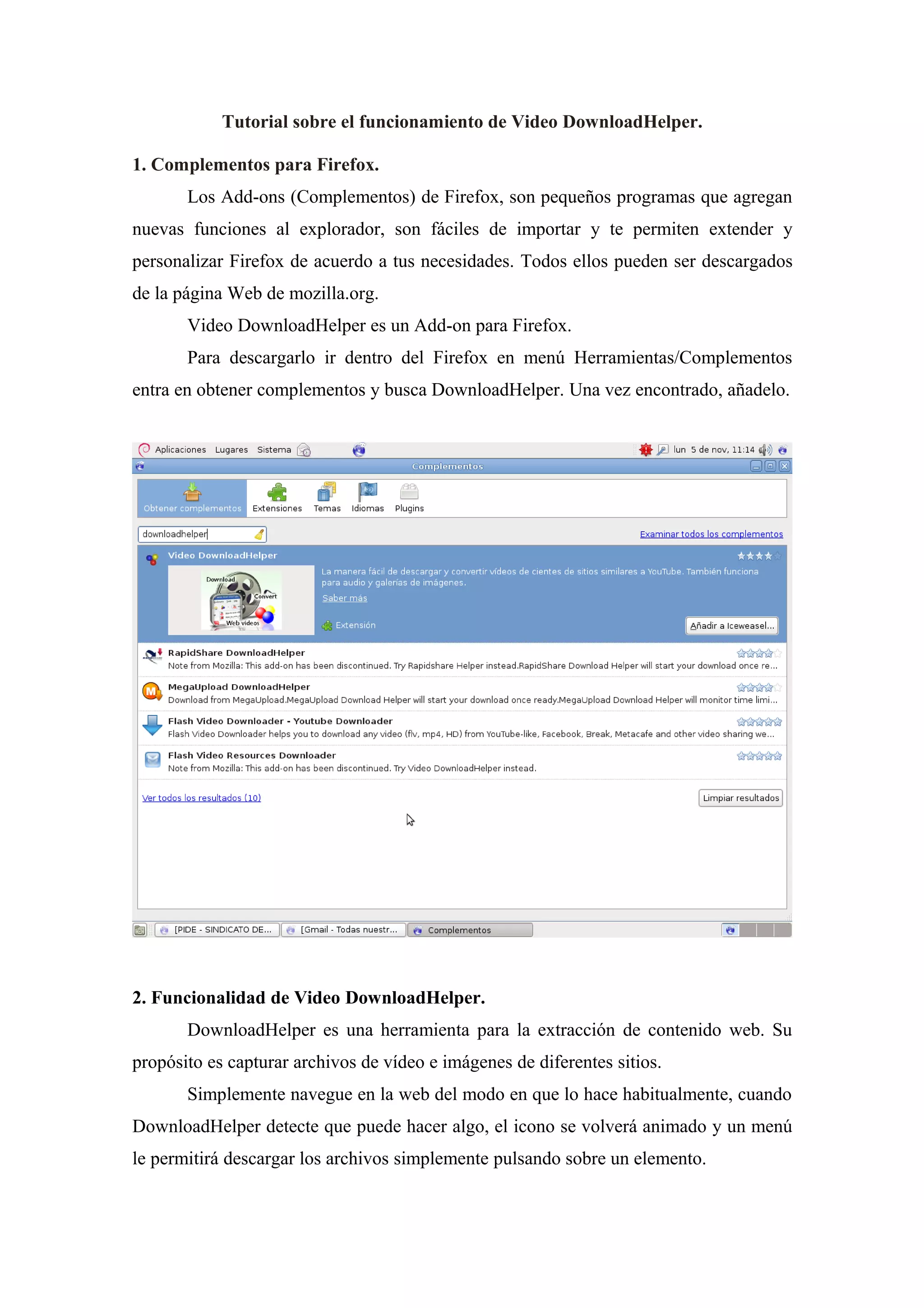 Tutorial sobre el funcionamiento de Video DownloadHelper.

1. Complementos para Firefox.

Los Add-ons (Complementos) de Firefox, son pequeños programas que agregan nuevas funciones al explorador, son fáciles de importar y te permiten extender y personalizar Firefox de acuerdo a tus necesidades. Todos ellos pueden ser descargados de la página Web de mozilla.org.

Video DownloadHelper es un Add-on para Firefox.

Para descargarlo ir dentro del Firefox en menú Herramientas/Complementos entra en obtener complementos y busca DownloadHelper. Una vez encontrado, añadelo.

Aplicaciones Lugares Sistema
lun 5 de nov, 11:14
Complementos
Obtener complementos Extensiones Temas Idiomas Plugins
downloadhelper
Examinar todos los complementos
Video DownloadHelper
Download Convert Web videos
La manera fácil de descargar y convertir vídeos de cientes de sitios similares a YouTube. También funciona para audio y galerías de imágenes.
Saber más
Extensión
Añadir a Iceweasel...
RapidShare DownloadHelper
Note from Mozilla: This add-on has been discontinued. Try Rapidshare Helper instead.RapidShare Download Helper will start your download once re...
MegaUpload DownloadHelper
Download from MegaUpload.MegaUpload Download Helper will start your download once ready.MegaUpload Download Helper will monitor time limi...
Flash Video Downloader - Youtube Downloader
Flash Video Downloader helps you to download any video (flv, mp4, HD) from YouTube-like, Facebook, Break, Metacafe and other video sharing we...
Flash Video Resources Downloader
Note from Mozilla: This add-on has been discontinued. Try Video DownloadHelper instead.
Ver todos los resultados (10)
Limpiar resultados
[PIDE - SINDICATO DE... [Gmail - Todas nuestr... Complementos

2. Funcionalidad de Video DownloadHelper.

DownloadHelper es una herramienta para la extracción de contenido web. Su propósito es capturar archivos de vídeo e imágenes de diferentes sitios.

Simplemente navegue en la web del modo en que lo hace habitualmente, cuando DownloadHelper detecte que puede hacer algo, el icono se volverá animado y un menú le permitirá descargar los archivos simplemente pulsando sobre un elemento.